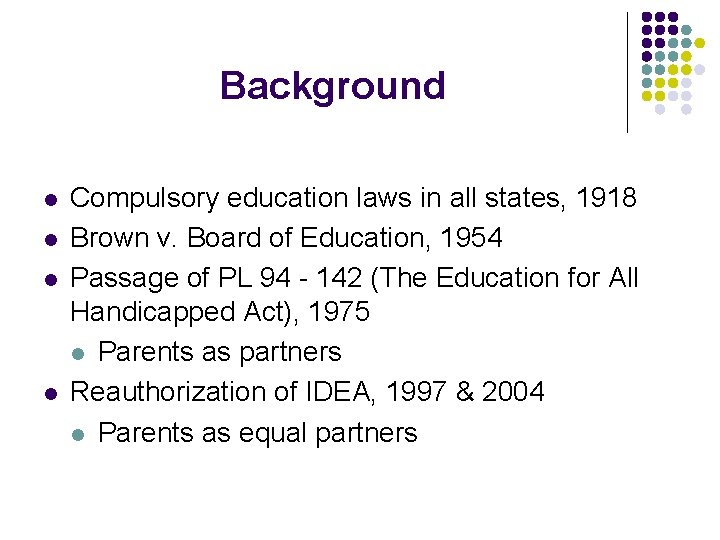 Background

- Compulsory education laws in all states, 1918
- Brown v. Board of Education, 1954
- Passage of PL 94 - 142 (The Education for All Handicapped Act), 1975
  - Parents as partners
- Reauthorization of IDEA, 1997 & 2004
  - Parents as equal partners